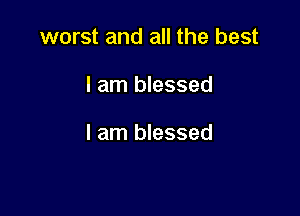 worst and all the best

I am blessed

I am blessed